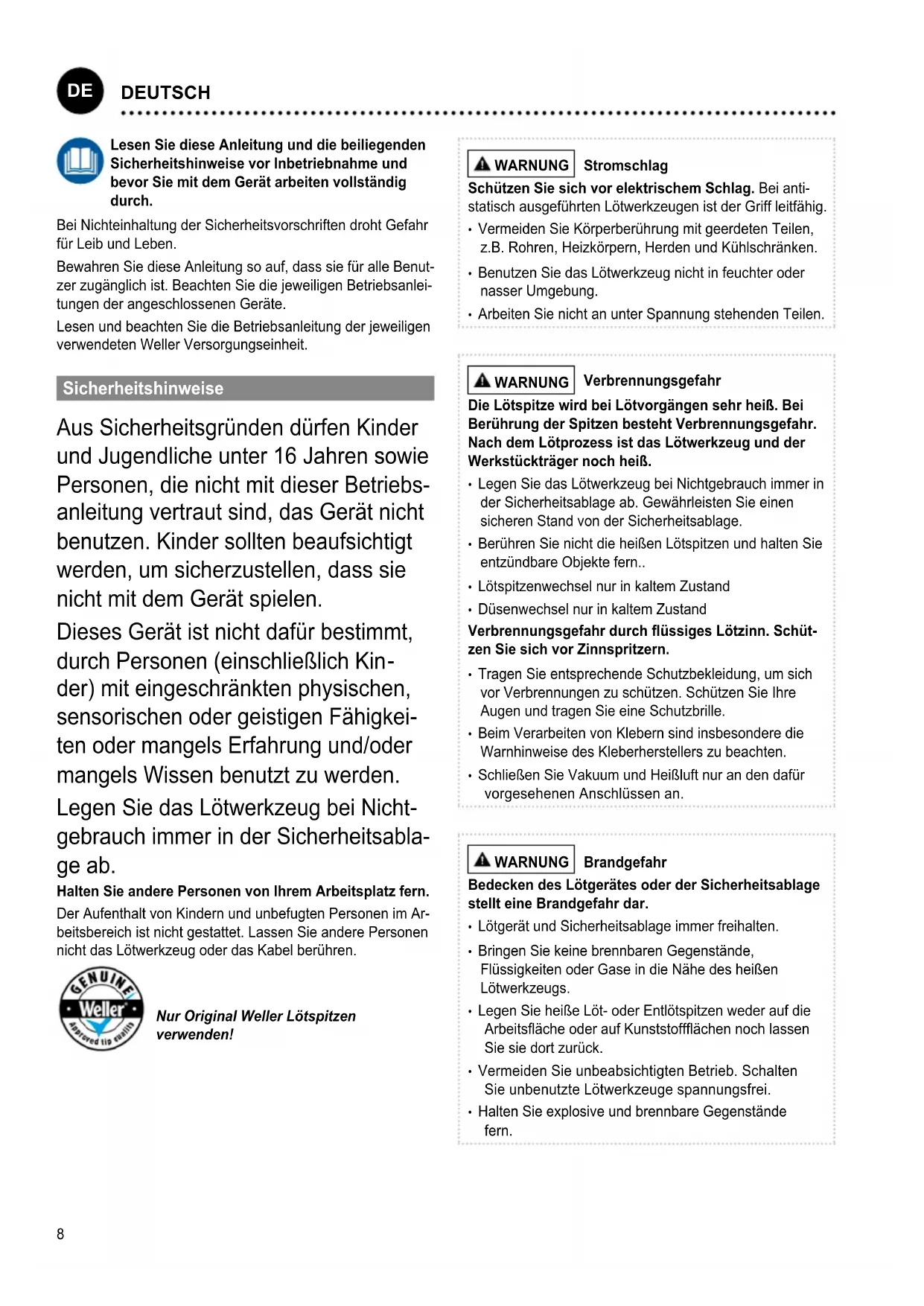 DE DEUTSCH

Lesen Sie diese Anleitung und die beiliegenden Sicherheitshinweise vor Inbetriebnahme und bevor Sie mit dem Gerät arbeiten vollständig durch.

Bei Nichteinhaltung der Sicherheitsvorschriften droht Gefahr für Leib und Leben.

Bewahren Sie diese Anleitung so auf, dass sie für alle Benutzer zugänglich ist. Beachten Sie die jeweiligen Betriebsanleitungen der angeschlossenen Geräte.

Lesen und beachten Sie die Betriebsanleitung der jeweiligen verwendeten Weller Versorgungseinheit.

Sicherheitshinweise

Aus Sicherheitsgründen dürfen Kinder und Jugendliche unter 16 Jahren sowie Personen, die nicht mit dieser Betriebsanleitung vertraut sind, das Gerät nicht benutzen. Kinder sollten beaufsichtigt werden, um sicherzustellen, dass sie nicht mit dem Gerät spielen.

Dieses Gerät ist nicht dafür bestimmt, durch Personen (einschließlich Kinder) mit eingeschränkten physischen, sensorischen oder geistigen Fähigkeiten oder mangels Erfahrung und/oder mangels Wissen benutzt zu werden.

Legen Sie das Lötwerkzeug bei Nichtgebrauch immer in der Sicherheitsablage ab.

Halten Sie andere Personen von Ihrem Arbeitsplatz fern.

Der Aufenthalt von Kindern und unbefugten Personen im Arbeitsbereich ist nicht gestattet. Lassen Sie andere Personen nicht das Lötwerkzeug oder das Kabel berühren.

GENUINE Weller Approved tip quality

Nur Original Weller Lötspitzen verwenden!

WARNUNG Stromschlag

Schützen Sie sich vor elektrischem Schlag. Bei antistatisch ausgeführten Lötwerkzeugen ist der Griff leitfähig.

• Vermeiden Sie Körperberührung mit geerdeten Teilen, z.B. Rohren, Heizkörpern, Herden und Kühlschränken.

• Benutzen Sie das Lötwerkzeug nicht in feuchter oder nasser Umgebung.

• Arbeiten Sie nicht an unter Spannung stehenden Teilen.

WARNUNG Verbrennungsgefahr

Die Lötspitze wird bei Lötvorgängen sehr heiß. Bei Berührung der Spitzen besteht Verbrennungsgefahr. Nach dem Lötprozess ist das Lötwerkzeug und der Werkstückträger noch heiß.

• Legen Sie das Lötwerkzeug bei Nichtgebrauch immer in der Sicherheitsablage ab. Gewährleisten Sie einen sicheren Stand von der Sicherheitsablage.

• Berühren Sie nicht die heißen Lötspitzen und halten Sie entzündbare Objekte fern..

• Lötspitzenwechsel nur in kaltem Zustand

• Düsenwechsel nur in kaltem Zustand

Verbrennungsgefahr durch flüssiges Lötzinn. Schützen Sie sich vor Zinnspritzern.

• Tragen Sie entsprechende Schutzbekleidung, um sich vor Verbrennungen zu schützen. Schützen Sie Ihre Augen und tragen Sie eine Schutzbrille.

• Beim Verarbeiten von Klebern sind insbesondere die Warnhinweise des Kleberherstellers zu beachten.

• Schließen Sie Vakuum und Heißluft nur an den dafür vorgesehenen Anschlüssen an.

WARNUNG Brandgefahr

Bedecken des Lötgerätes oder der Sicherheitsablage stellt eine Brandgefahr dar.

• Lötgerät und Sicherheitsablage immer freihalten.

• Bringen Sie keine brennbaren Gegenstände, Flüssigkeiten oder Gase in die Nähe des heißen Lötwerkzeugs.

• Legen Sie heiße Löt- oder Entlötspitzen weder auf die Arbeitsfläche oder auf Kunststoffflächen noch lassen Sie sie dort zurück.

• Vermeiden Sie unbeabsichtigten Betrieb. Schalten Sie unbenutzte Lötwerkzeuge spannungsfrei.

• Halten Sie explosive und brennbare Gegenstände fern.

8